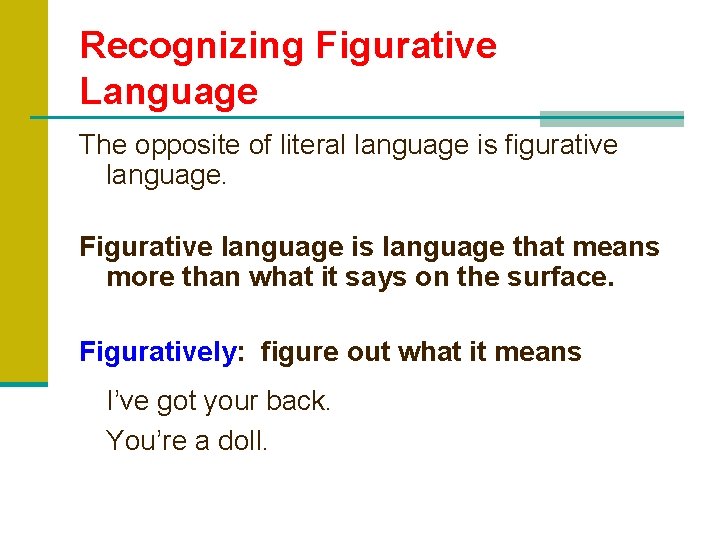 Recognizing Figurative Language

The opposite of literal language is figurative language.

Figurative language is language that means more than what it says on the surface.

Figuratively: figure out what it means

I've got your back.

You're a doll.